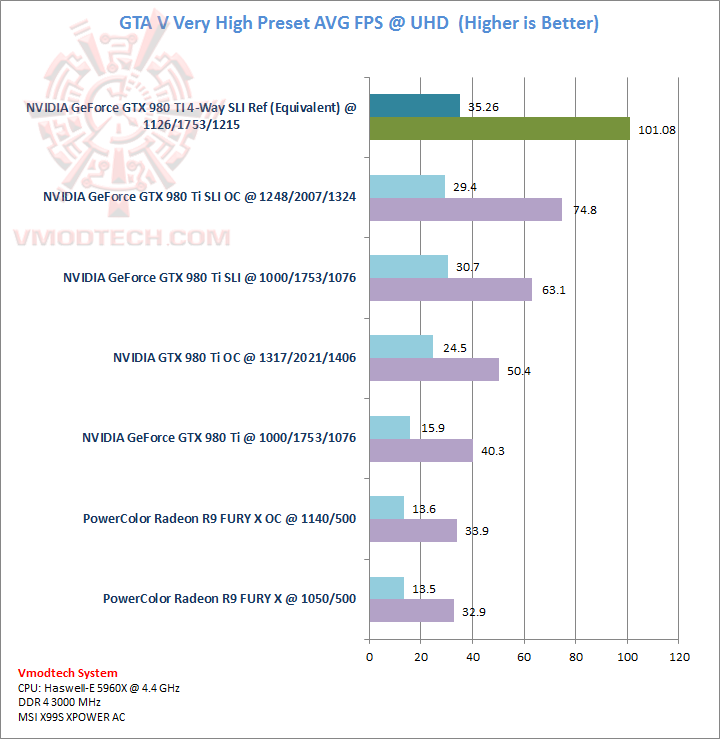 GTA V Very High Preset AVG FPS @ UHD (Higher is Better)

VMODTECH.COM

NVIDIA GeForce GTX 980 TI 4-Way SLI Ref (Equivalent) @ 1126/1753/1215
35.26
101.08

NVIDIA GeForce GTX 980 Ti SLI OC @ 1248/2007/1324
29.4
74.8

NVIDIA GeForce GTX 980 Ti SLI @ 1000/1753/1076
30.7
63.1

NVIDIA GTX 980 Ti OC @ 1317/2021/1406
24.5
50.4

NVIDIA GeForce GTX 980 Ti @ 1000/1753/1076
15.9
40.3

PowerColor Radeon R9 FURY X OC @ 1140/500
13.6
33.9

PowerColor Radeon R9 FURY X @ 1050/500
13.5
32.9

0 20 40 60 80 100 120

Vmodtech System
CPU: Haswell-E 5960X @ 4.4 GHz
DDR 4 3000 MHz
MSI X99S XPOWER AC